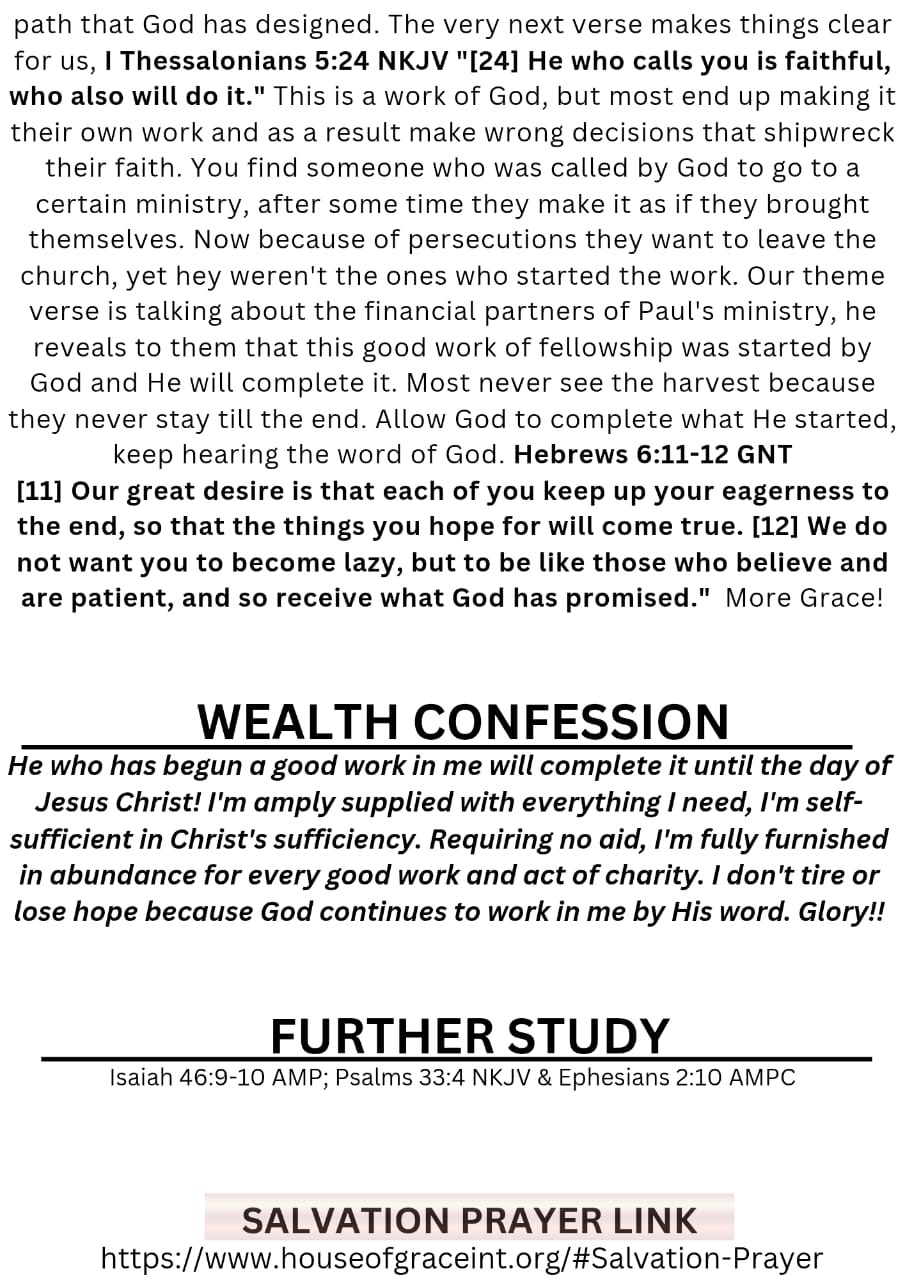 path that God has designed. The very next verse makes things clear for us, I Thessalonians 5:24 NKJV "[24] He who calls you is faithful, who also will do it." This is a work of God, but most end up making it their own work and as a result make wrong decisions that shipwreck their faith. You find someone who was called by God to go to a certain ministry, after some time they make it as if they brought themselves. Now because of persecutions they want to leave the church, yet hey weren't the ones who started the work. Our theme verse is talking about the financial partners of Paul's ministry, he reveals to them that this good work of fellowship was started by God and He will complete it. Most never see the harvest because they never stay till the end. Allow God to complete what He started, keep hearing the word of God. Hebrews 6:11-12 GNT
[11] Our great desire is that each of you keep up your eagerness to the end, so that the things you hope for will come true. [12] We do not want you to become lazy, but to be like those who believe and are patient, and so receive what God has promised." More Grace!

WEALTH CONFESSION
He who has begun a good work in me will complete it until the day of Jesus Christ! I'm amply supplied with everything I need, I'm self-sufficient in Christ's sufficiency. Requiring no aid, I'm fully furnished in abundance for every good work and act of charity. I don't tire or lose hope because God continues to work in me by His word. Glory!!

FURTHER STUDY
Isaiah 46:9-10 AMP; Psalms 33:4 NKJV & Ephesians 2:10 AMPC

SALVATION PRAYER LINK
https://www.houseofgraceint.org/#Salvation-Prayer